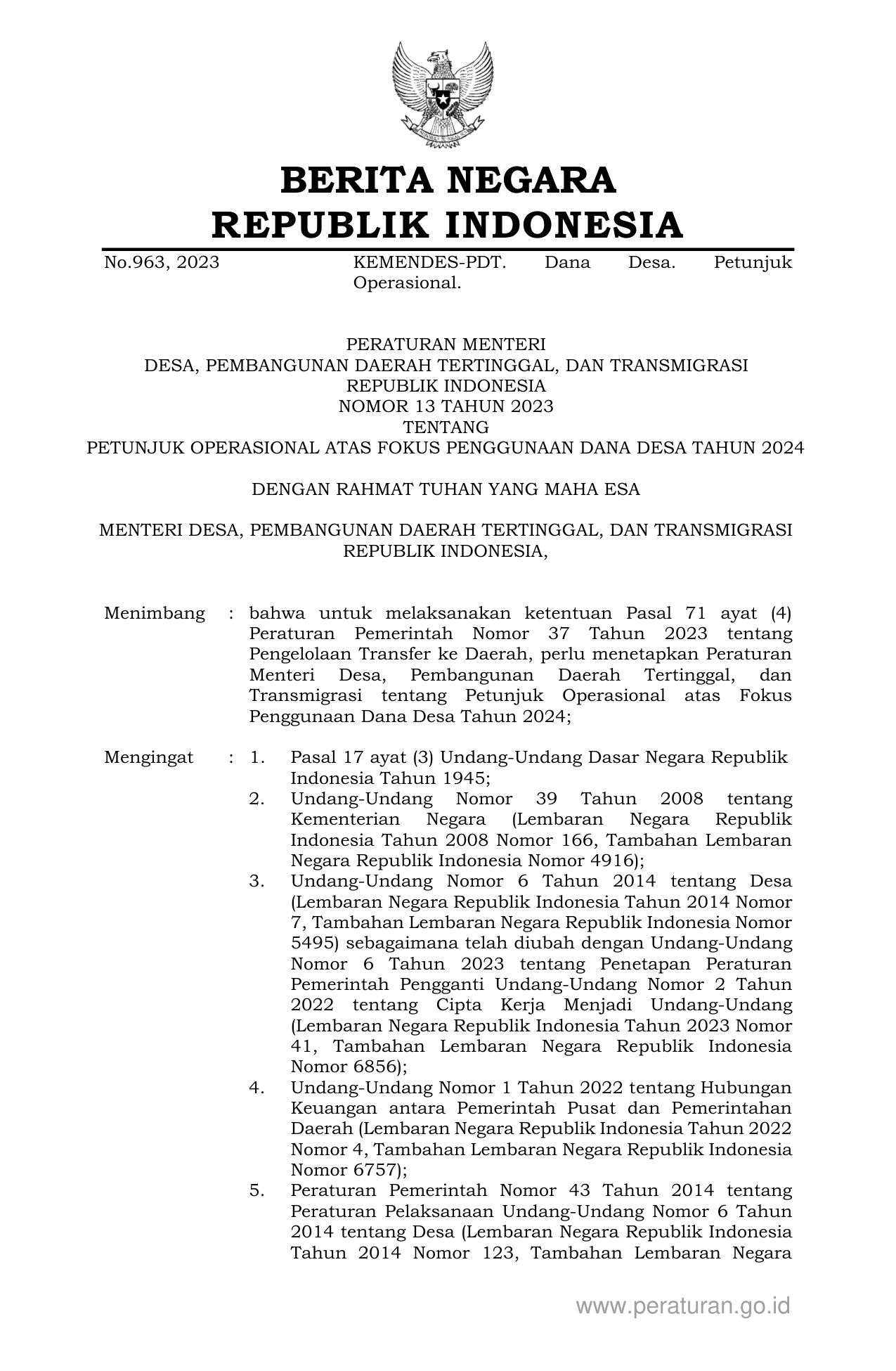 BERITA NEGARA
REPUBLIK INDONESIA

No.963, 2023

KEMENDES-PDT. Dana Desa. Petunjuk Operasional.

PERATURAN MENTERI
DESA, PEMBANGUNAN DAERAH TERTINGGAL, DAN TRANSMIGRASI
REPUBLIK INDONESIA
NOMOR 13 TAHUN 2023
TENTANG
PETUNJUK OPERASIONAL ATAS FOKUS PENGGUNAAN DANA DESA TAHUN 2024

DENGAN RAHMAT TUHAN YANG MAHA ESA

MENTERI DESA, PEMBANGUNAN DAERAH TERTINGGAL, DAN TRANSMIGRASI
REPUBLIK INDONESIA,

Menimbang : bahwa untuk melaksanakan ketentuan Pasal 71 ayat (4) Peraturan Pemerintah Nomor 37 Tahun 2023 tentang Pengelolaan Transfer ke Daerah, perlu menetapkan Peraturan Menteri Desa, Pembangunan Daerah Tertinggal, dan Transmigrasi tentang Petunjuk Operasional atas Fokus Penggunaan Dana Desa Tahun 2024;

Mengingat : 1. Pasal 17 ayat (3) Undang-Undang Dasar Negara Republik Indonesia Tahun 1945;
2. Undang-Undang Nomor 39 Tahun 2008 tentang Kementerian Negara (Lembaran Negara Republik Indonesia Tahun 2008 Nomor 166, Tambahan Lembaran Negara Republik Indonesia Nomor 4916);
3. Undang-Undang Nomor 6 Tahun 2014 tentang Desa (Lembaran Negara Republik Indonesia Tahun 2014 Nomor 7, Tambahan Lembaran Negara Republik Indonesia Nomor 5495) sebagaimana telah diubah dengan Undang-Undang Nomor 6 Tahun 2023 tentang Penetapan Peraturan Pemerintah Pengganti Undang-Undang Nomor 2 Tahun 2022 tentang Cipta Kerja Menjadi Undang-Undang (Lembaran Negara Republik Indonesia Tahun 2023 Nomor 41, Tambahan Lembaran Negara Republik Indonesia Nomor 6856);
4. Undang-Undang Nomor 1 Tahun 2022 tentang Hubungan Keuangan antara Pemerintah Pusat dan Pemerintahan Daerah (Lembaran Negara Republik Indonesia Tahun 2022 Nomor 4, Tambahan Lembaran Negara Republik Indonesia Nomor 6757);
5. Peraturan Pemerintah Nomor 43 Tahun 2014 tentang Peraturan Pelaksanaan Undang-Undang Nomor 6 Tahun 2014 tentang Desa (Lembaran Negara Republik Indonesia Tahun 2014 Nomor 123, Tambahan Lembaran Negara

www.peraturan.go.id